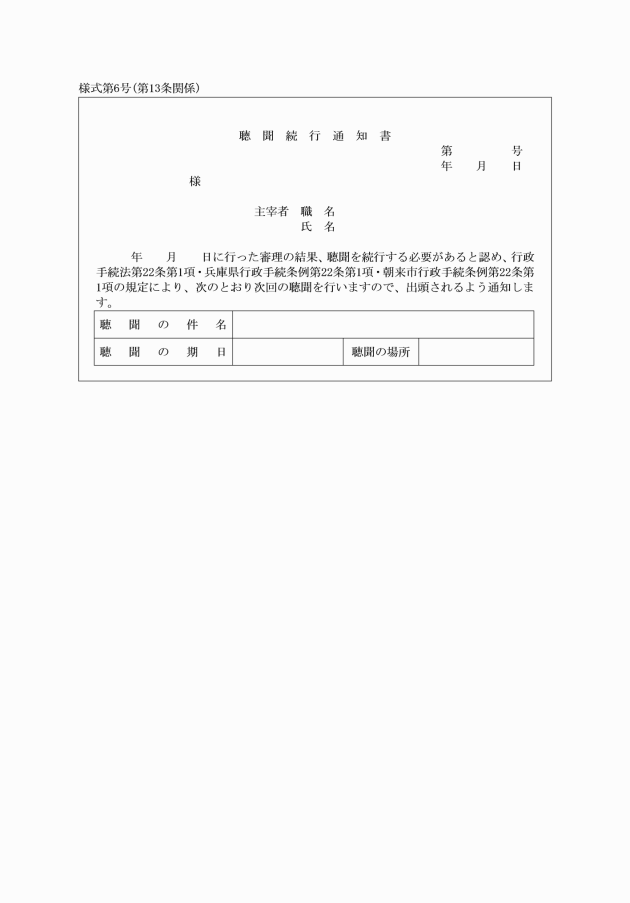 様式第6号(第13条関係)

聴 聞 続 行 通 知 書

第 号
年 月 日

様

主宰者 職 名
氏 名

年 月 日に行った審理の結果、聴聞を続行する必要があると認め、行政手続法第22条第1項・兵庫県行政手続条例第22条第1項・朝来市行政手続条例第22条第1項の規定により、次のとおり次回の聴聞を行いますので、出頭されるよう通知します。

| 聴 聞 の 件 名 | | | |
|---|---|---|---|
| 聴 聞 の 期 日 | | 聴聞の場所 | |